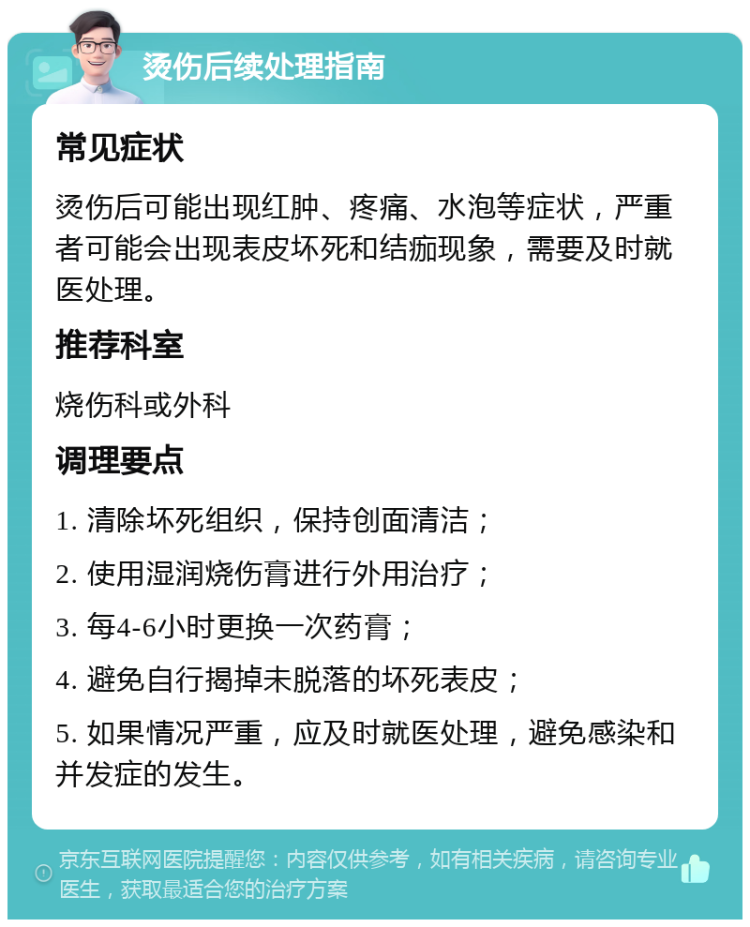 烫伤后续处理指南

常见症状

烫伤后可能出现红肿、疼痛、水泡等症状，严重者可能会出现表皮坏死和结痂现象，需要及时就医处理。

推荐科室

烧伤科或外科

调理要点

1. 清除坏死组织，保持创面清洁；

2. 使用湿润烧伤膏进行外用治疗；

3. 每4-6小时更换一次药膏；

4. 避免自行揭掉未脱落的坏死表皮；

5. 如果情况严重，应及时就医处理，避免感染和并发症的发生。

京东互联网医院提醒您：内容仅供参考，如有相关疾病，请咨询专业医生，获取最适合您的治疗方案